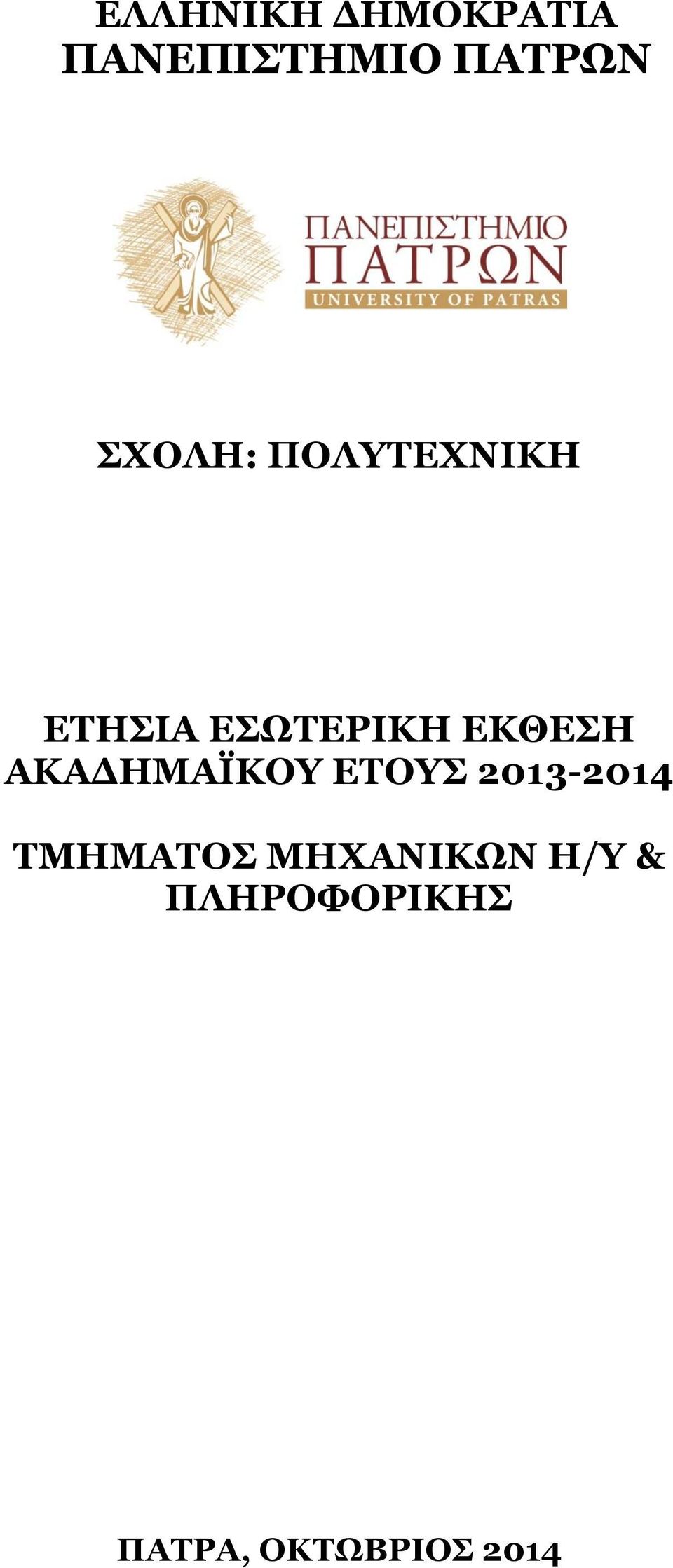 ΕΛΛΗΝΙΚΗ ΔΗΜΟΚΡΑΤΙΑ
ΠΑΝΕΠΙΣΤΗΜΙΟ ΠΑΤΡΩΝ

ΠΑΝΕΠΙΣΤΗΜΙΟ
ΠΑΤΡΩΝ
UNIVERSITY OF PATRAS

ΣΧΟΛΗ: ΠΟΛΥΤΕΧΝΙΚΗ

ΕΤΗΣΙΑ ΕΣΩΤΕΡΙΚΗ ΕΚΘΕΣΗ
ΑΚΑΔΗΜΑΪΚΟΥ ΕΤΟΥΣ 2013-2014

ΤΜΗΜΑΤΟΣ ΜΗΧΑΝΙΚΩΝ Η/Υ &
ΠΛΗΡΟΦΟΡΙΚΗΣ

ΠΑΤΡΑ, ΟΚΤΩΒΡΙΟΣ 2014